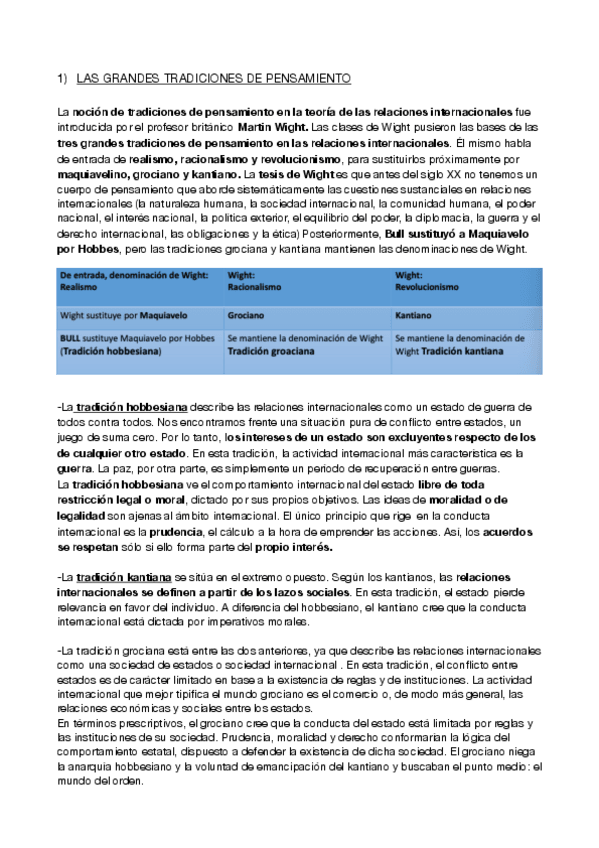 1) LAS GRANDES TRADICIONES DE PENSAMIENTO

La noción de tradiciones de pensamiento en la teoría de las relaciones internacionales fue introducida por el profesor británico Martin Wight. Las clases de Wight pusieron las bases de las tres grandes tradiciones de pensamiento en las relaciones internacionales. Él mismo habla de entrada de realismo, racionalismo y revolucionismo, para sustituirlos próximamente por maquiavelino, grociano y kantiano. La tesis de Wight es que antes del siglo XX no tenemos un cuerpo de pensamiento que aborde sistemáticamente las cuestiones sustanciales en relaciones internacionales (la naturaleza humana, la sociedad internacional, la comunidad humana, el poder nacional, el interés nacional, la política exterior, el equilibrio del poder, la diplomacia, la guerra y el derecho internacional, las obligaciones y la ética) Posteriormente, Bull sustituyó a Maquiavelo por Hobbes, pero las tradiciones grociana y kantiana mantienen las denominaciones de Wight.

| De entrada, denominación de Wight: Realismo | Wight: Racionalismo | Wight: Revolucionismo |
|---|---|---|
| Wight sustituye por Maquiavelo | Grociano | Kantiano |
| BULL sustituye Maquiavelo por Hobbes (Tradición hobbesiana) | Se mantiene la denominación de Wight Tradición groaciana | Se mantiene la denominación de Wight Tradición kantiana |

-La tradición hobbesiana describe las relaciones internacionales como un estado de guerra de todos contra todos. Nos encontramos frente una situación pura de conflicto entre estados, un juego de suma cero. Por lo tanto, los intereses de un estado son excluyentes respecto de los de cualquier otro estado. En esta tradición, la actividad internacional más característica es la guerra. La paz, por otra parte, es simplemente un periodo de recuperación entre guerras.
La tradición hobbesiana ve el comportamiento internacional del estado libre de toda restricción legal o moral, dictado por sus propios objetivos. Las ideas de moralidad o de legalidad son ajenas al ámbito internacional. El único principio que rige en la conducta internacional es la prudencia, el cálculo a la hora de emprender las acciones. Así, los acuerdos se respetan sólo si ello forma parte del propio interés.

-La tradición kantiana se sitúa en el extremo opuesto. Según los kantianos, las relaciones internacionales se definen a partir de los lazos sociales. En esta tradición, el estado pierde relevancia en favor del individuo. A diferencia del hobbesiano, el kantiano cree que la conducta internacional está dictada por imperativos morales.

-La tradición grociana está entre las dos anteriores, ya que describe las relaciones internacionales como una sociedad de estados o sociedad internacional . En esta tradición, el conflicto entre estados es de carácter limitado en base a la existencia de reglas y de instituciones. La actividad internacional que mejor tipifica el mundo grociano es el comercio o, de modo más general, las relaciones económicas y sociales entre los estados.
En términos prescriptivos, el grociano cree que la conducta del estado está limitada por reglas y las instituciones de su sociedad. Prudencia, moralidad y derecho conformarían la lógica del comportamiento estatal, dispuesto a defender la existencia de dicha sociedad. El grociano niega la anarquía hobbesiano y la voluntad de emancipación del kantiano y buscaban el punto medio: el mundo del orden.